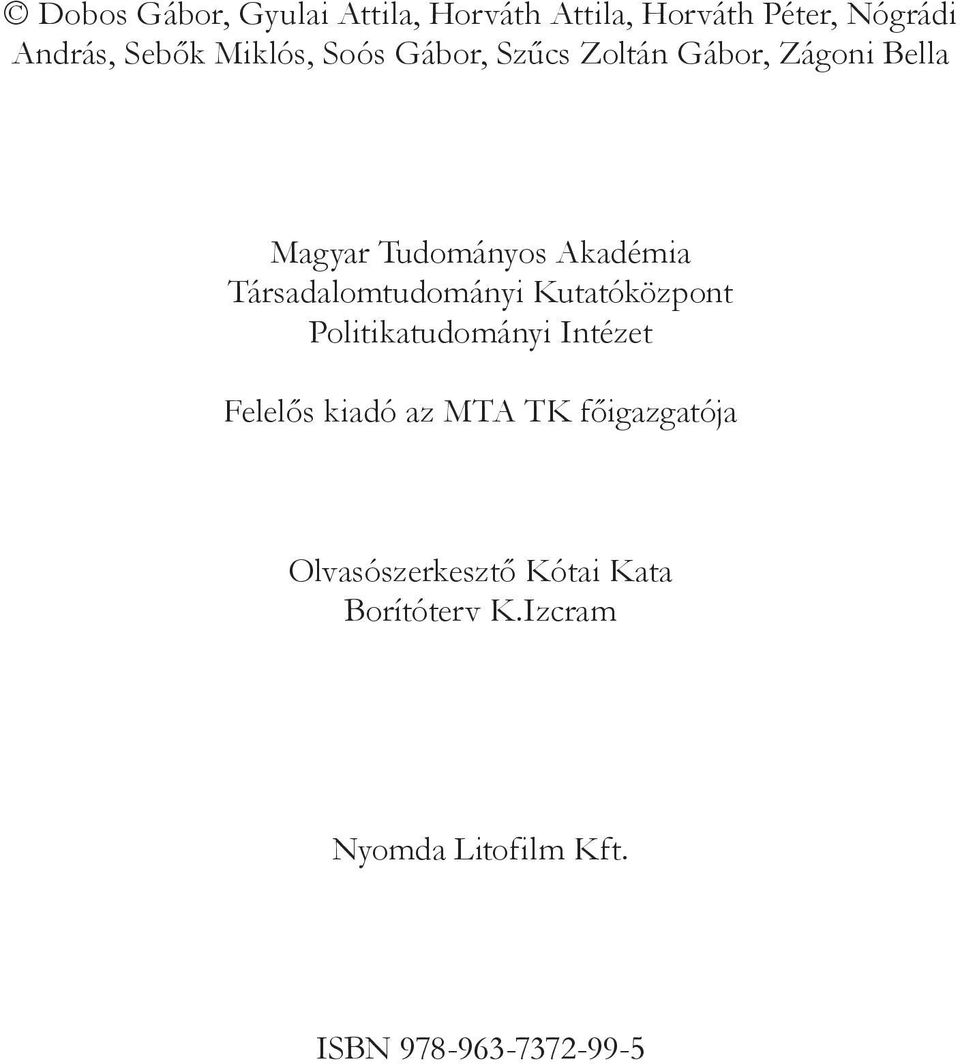 © Dobos Gábor, Gyulai Attila, Horváth Attila, Horváth Péter, Nógrádi András, Sebők Miklós, Soós Gábor, Szűcs Zoltán Gábor, Zágoni Bella

Magyar Tudományos Akadémia
Társadalomtudományi Kutatóközpont
Politikatudományi Intézet

Felelős kiadó az MTA TK főigazgatója

Olvasószerkesztő Kótai Kata
Borítóterv K.Izcram

Nyomda Litofilm Kft.

ISBN 978-963-7372-99-5